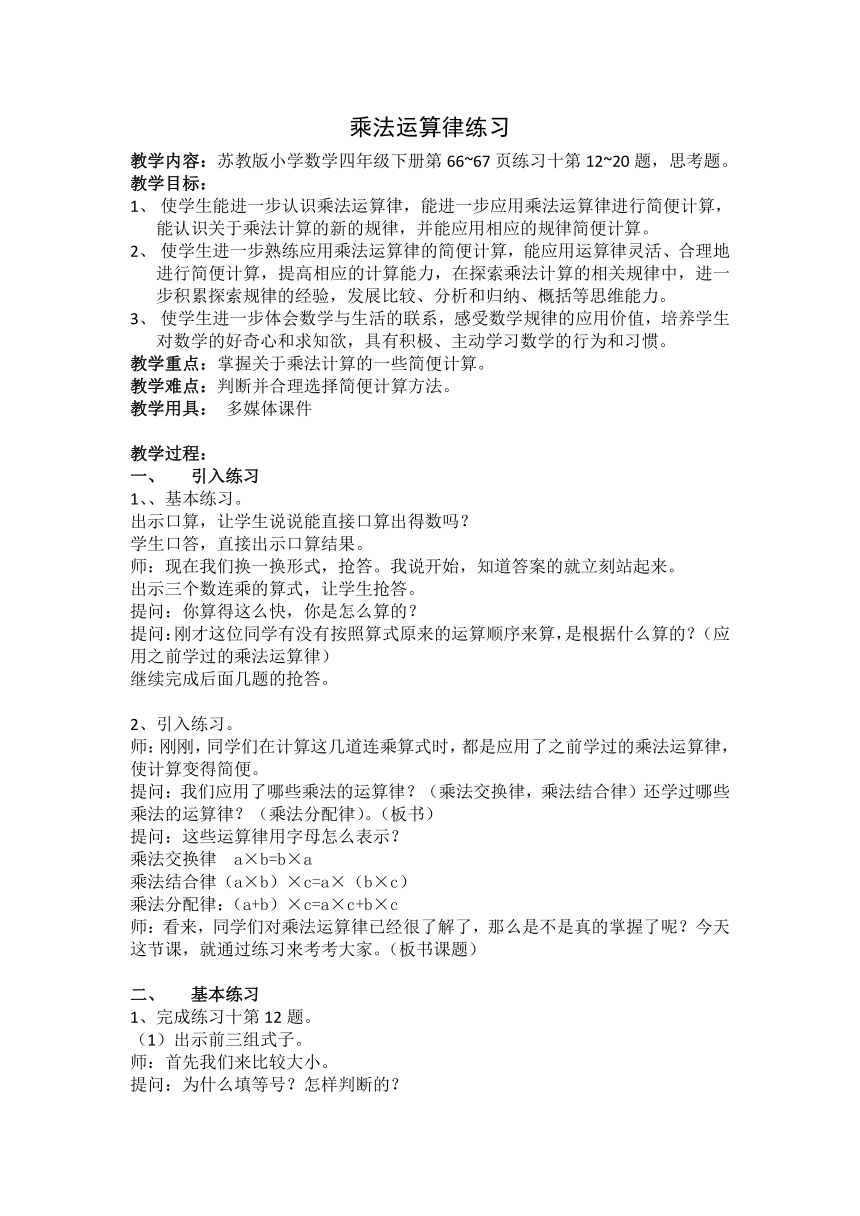 乘法运算律练习

教学内容：苏教版小学数学四年级下册第 66~67 页练习十第 12~20 题，思考题。
教学目标：
1、 使学生能进一步认识乘法运算律，能进一步应用乘法运算律进行简便计算，能认识关于乘法计算的新的规律，并能应用相应的规律简便计算。
2、 使学生进一步熟练应用乘法运算律的简便计算，能应用运算律灵活、合理地进行简便计算，提高相应的计算能力，在探索乘法计算的相关规律中，进一步积累探索规律的经验，发展比较、分析和归纳、概括等思维能力。
3、 使学生进一步体会数学与生活的联系，感受数学规律的应用价值，培养学生对数学的好奇心和求知欲，具有积极、主动学习数学的行为和习惯。
教学重点：掌握关于乘法计算的一些简便计算。
教学难点：判断并合理选择简便计算方法。
教学用具： 多媒体课件

教学过程：
一、 引入练习
1、、基本练习。
出示口算，让学生说说能直接口算出得数吗？
学生口答，直接出示口算结果。
师：现在我们换一换形式，抢答。我说开始，知道答案的就立刻站起来。
出示三个数连乘的算式，让学生抢答。
提问：你算得这么快，你是怎么算的？
提问：刚才这位同学有没有按照算式原来的运算顺序来算，是根据什么算的？（应用之前学过的乘法运算律）
继续完成后面几题的抢答。

2、引入练习。
师：刚刚，同学们在计算这几道连乘算式时，都是应用了之前学过的乘法运算律，使计算变得简便。
提问：我们应用了哪些乘法的运算律？（乘法交换律，乘法结合律）还学过哪些乘法的运算律？（乘法分配律）。（板书）
提问：这些运算律用字母怎么表示？
乘法交换律 a×b=b×a
乘法结合律（a×b）×c=a×（b×c）
乘法分配律：（a+b）×c=a×c+b×c
师：看来，同学们对乘法运算律已经很了解了，那么是不是真的掌握了呢？今天这节课，就通过练习来考考大家。（板书课题）

二、 基本练习
1、完成练习十第 12 题。
（1）出示前三组式子。
师：首先我们来比较大小。
提问：为什么填等号？怎样判断的？